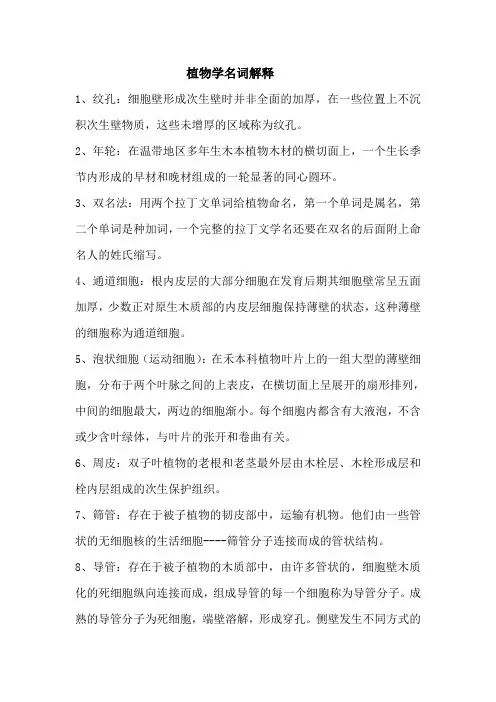 植物学名词解释

1、纹孔：细胞壁形成次生壁时并非全面的加厚，在一些位置上不沉积次生壁物质，这些未增厚的区域称为纹孔。

2、年轮：在温带地区多年生木本植物木材的横切面上，一个生长季节内形成的早材和晚材组成的一轮显著的同心圆环。

3、双名法：用两个拉丁文单词给植物命名，第一个单词是属名，第二个单词是种加词，一个完整的拉丁文学名还要在双名的后面附上命名人的姓氏缩写。

4、通道细胞：根内皮层的大部分细胞在发育后期其细胞壁常呈五面加厚，少数正对原生木质部的内皮层细胞保持薄壁的状态，这种薄壁的细胞称为通道细胞。

5、泡状细胞（运动细胞）：在禾本科植物叶片上的一组大型的薄壁细胞，分布于两个叶脉之间的上表皮，在横切面上呈展开的扇形排列，中间的细胞最大，两边的细胞渐小。每个细胞内都含有大液泡，不含或少含叶绿体，与叶片的张开和卷曲有关。

6、周皮：双子叶植物的老根和老茎最外层由木栓层、木栓形成层和栓内层组成的次生保护组织。

7、筛管：存在于被子植物的韧皮部中，运输有机物。他们由一些管状的无细胞核的生活细胞----筛管分子连接而成的管状结构。

8、导管：存在于被子植物的木质部中，由许多管状的，细胞壁木质化的死细胞纵向连接而成，组成导管的每一个细胞称为导管分子。成熟的导管分子为死细胞，端壁溶解，形成穿孔。侧壁发生不同方式的